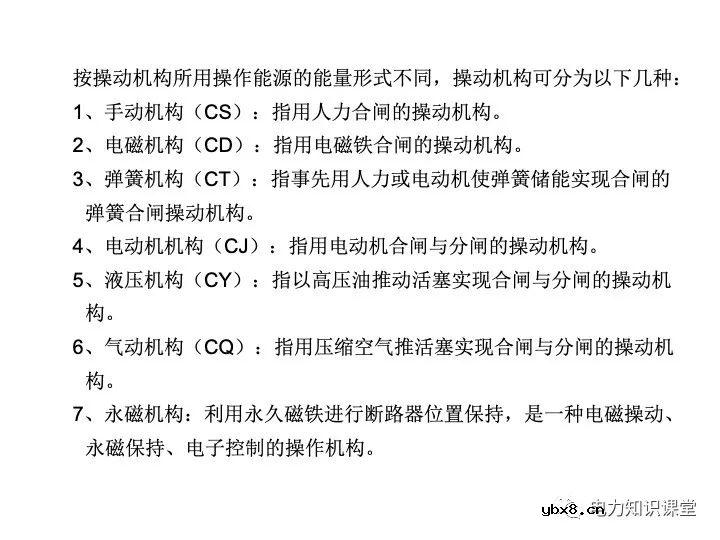 按操动机构所用操作能源的能量形式不同，操动机构可分为以下几种：

1、手动机构（CS）：指用人力合闸的操动机构。

2、电磁机构（CD）：指用电磁铁合闸的操动机构。

3、弹簧机构（CT）：指事先用人力或电动机使弹簧储能实现合闸的弹簧合闸操动机构。

4、电动机机构（CJ）：指用电动机合闸与分闸的操动机构。

5、液压机构（CY）：指以高压油推动活塞实现合闸与分闸的操动机构。

6、气动机构（CQ）：指用压缩空气推活塞实现合闸与分闸的操动机构。

7、永磁机构：利用永久磁铁进行断路器位置保持，是一种电磁操动、永磁保持、电子控制的操作机构。

ybx8.cn 电力知识课堂